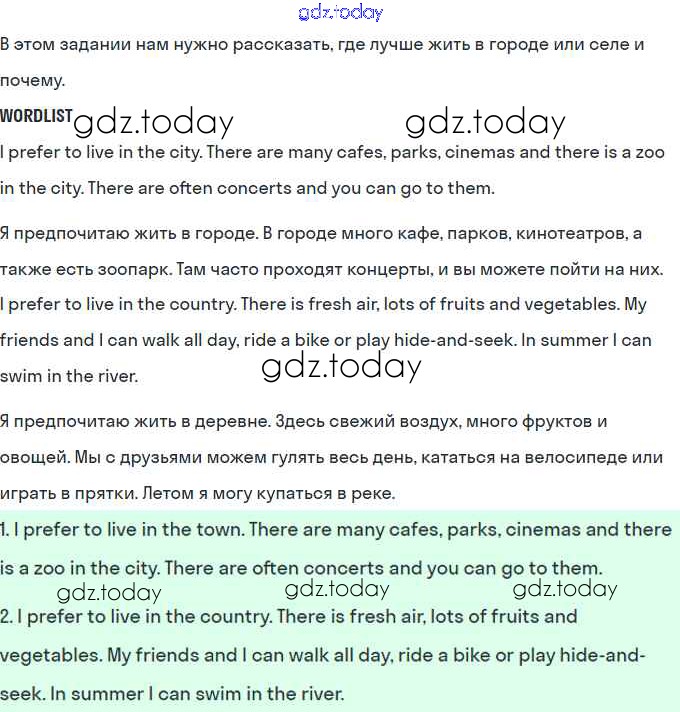 gdz.today

В этом задании нам нужно рассказать, где лучше жить в городе или селе и почему.

WORDLIST gdz.today gdz.today

I prefer to live in the city. There are many cafes, parks, cinemas and there is a zoo in the city. There are often concerts and you can go to them.

Я предпочитаю жить в городе. В городе много кафе, парков, кинотеатров, а также есть зоопарк. Там часто проходят концерты, и вы можете пойти на них.
I prefer to live in the country. There is fresh air, lots of fruits and vegetables. My friends and I can walk all day, ride a bike or play hide-and-seek. In summer I can swim in the river.

gdz.today

Я предпочитаю жить в деревне. Здесь свежий воздух, много фруктов и овощей. Мы с друзьями можем гулять весь день, кататься на велосипеде или играть в прятки. Летом я могу купаться в реке.

1. I prefer to live in the town. There are many cafes, parks, cinemas and there is a zoo in the city. There are often concerts and you can go to them.

gdz.today gdz.today gdz.today

2. I prefer to live in the country. There is fresh air, lots of fruits and vegetables. My friends and I can walk all day, ride a bike or play hide-and-seek. In summer I can swim in the river.